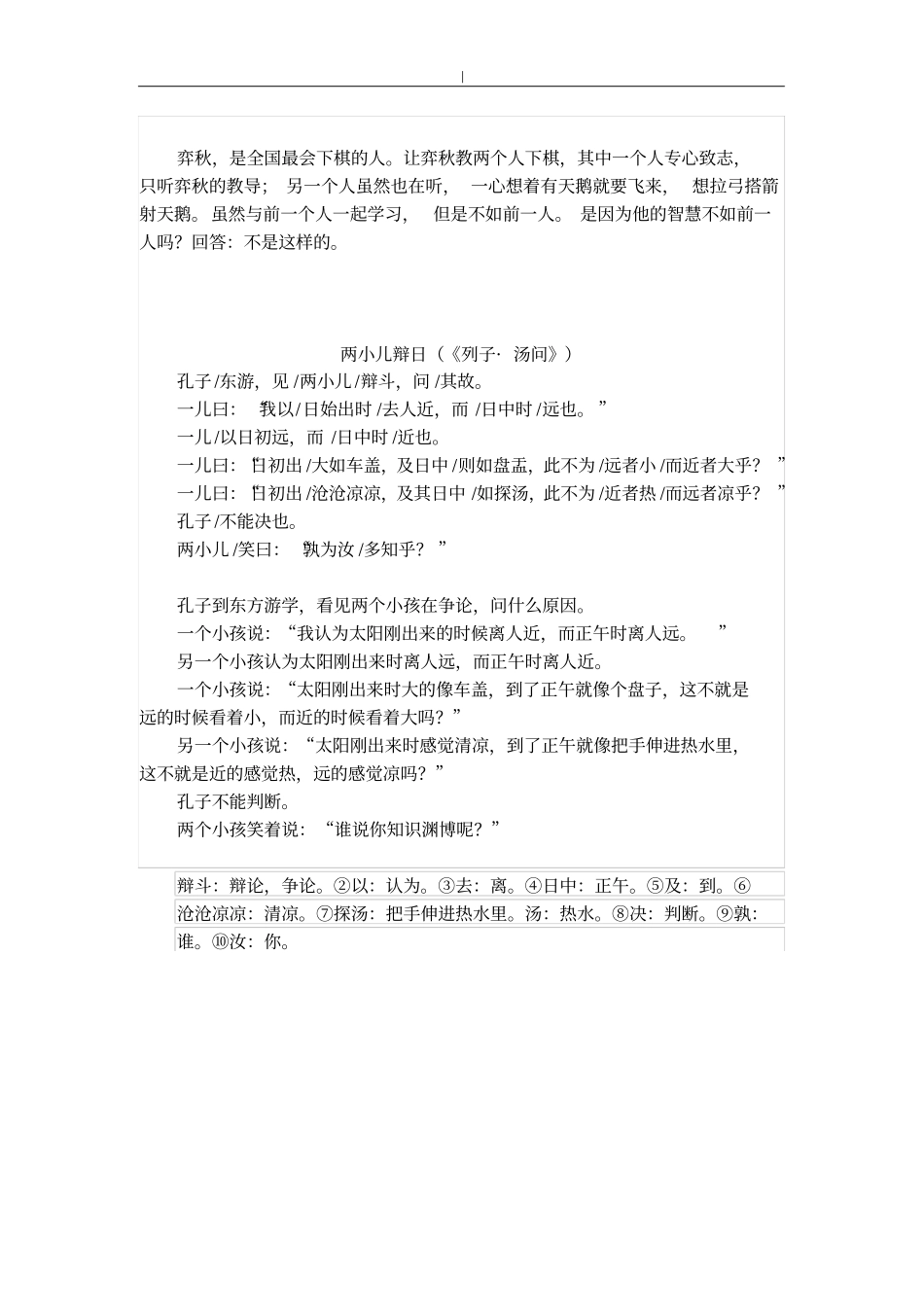 |

弈秋，是全国最会下棋的人。让弈秋教两个人下棋，其中一个人专心致志，只听弈秋的教导；另一个人虽然也在听，一心想着有天鹅就要飞来，想拉弓搭箭射天鹅。虽然与前一个人一起学习，但是不如前一人。是因为他的智慧不如前一人吗？回答：不是这样的。

两小儿辩日（《列子· 汤问》）

孔子/东游，见/两小儿/辩斗，问/其故。

一儿曰：“我以/日始出时/去人近，而/日中时/远也。”

一儿/以日初远，而/日中时/近也。

一儿曰：“日初出/大如车盖，及日中/则如盘盂，此不为/远者小/而近者大乎？”

一儿曰：“日初出/沧沧凉凉，及其日中/如探汤，此不为/近者热/而远者凉乎？”

孔子/不能决也。

两小儿/笑曰：“孰为汝/多知乎？”

孔子到东方游学，看见两个小孩在争论，问什么原因。

一个小孩说：“我认为太阳刚出来的时候离人近，而正午时离人远。”

另一个小孩认为太阳刚出来时离人远，而正午时离人近。

一个小孩说：“太阳刚出来时大的像车盖，到了正午就像个盘子，这不就是远的时候看着小，而近的时候看着大吗？”

另一个小孩说：“太阳刚出来时感觉清凉，到了正午就像把手伸进热水里，这不就是近的感觉热，远的感觉凉吗？”

孔子不能判断。

两个小孩笑着说：“谁说你知识渊博呢？”

辩斗：辩论，争论。②以：认为。③去：离。④日中：正午。⑤及：到。⑥沧沧凉凉：清凉。⑦探汤：把手伸进热水里。汤：热水。⑧决：判断。⑨孰：谁。⑩汝：你。